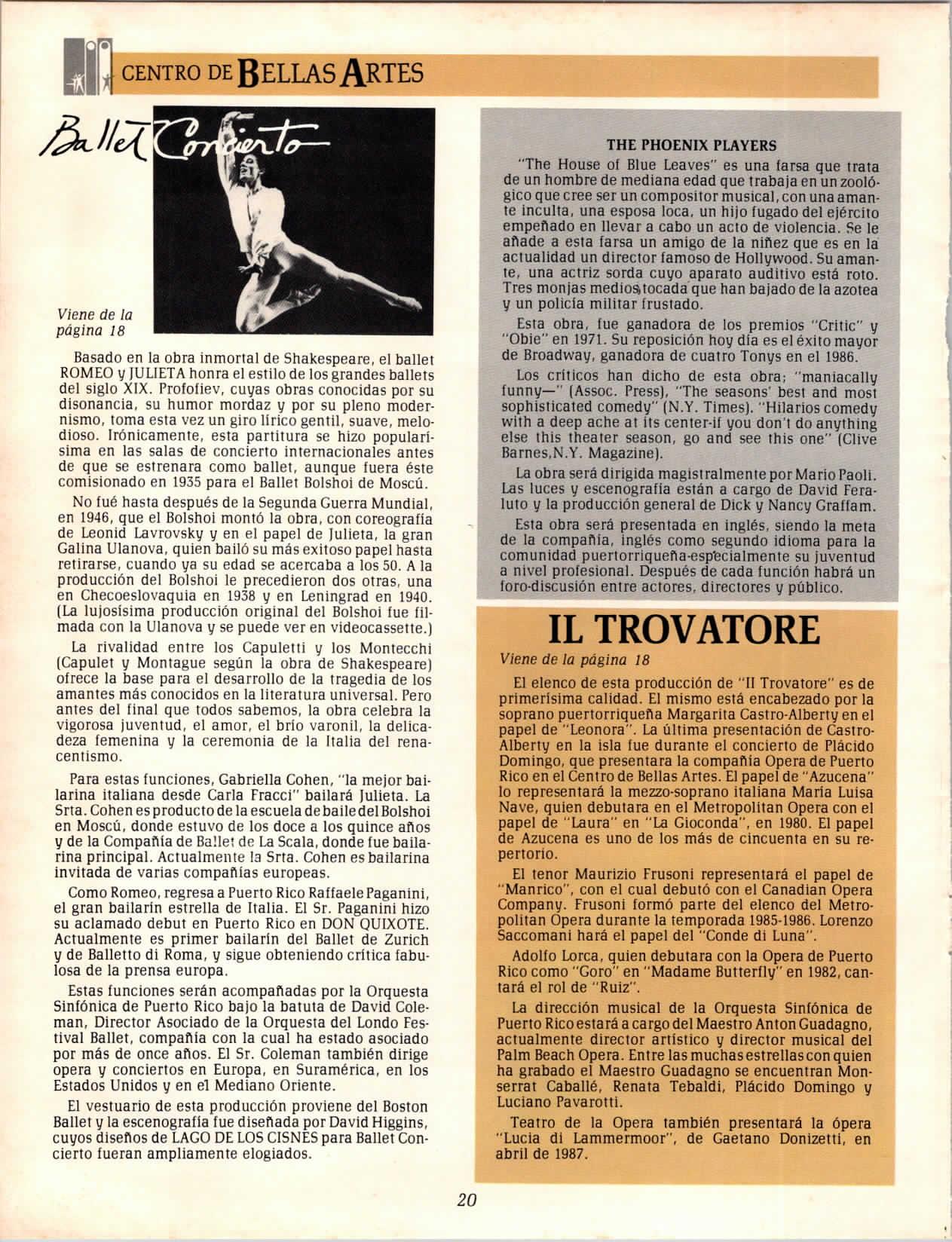 CENTRO DE BELLAS ARTES

Ballet Concierto

Viene de la página 18

Basado en la obra inmortal de Shakespeare, el ballet ROMEO y JULIETA honra el estilo de los grandes ballets del siglo XIX. Profofiev, cuyas obras conocidas por su disonancia, su humor mordaz y por su pleno modernismo, toma esta vez un giro lírico gentil, suave, melodioso. Irónicamente, esta partitura se hizo popularísima en las salas de concierto internacionales antes de que se estrenara como ballet, aunque fuera éste comisionado en 1935 para el Ballet Bolshoi de Moscú.

No fué hasta después de la Segunda Guerra Mundial, en 1946, que el Bolshoi montó la obra, con coreografía de Leonid Lavrovsky y en el papel de Julieta, la gran Galina Ulanova, quien bailó su más exitoso papel hasta retirarse, cuando ya su edad se acercaba a los 50. A la producción del Bolshoi le precedieron dos otras, una en Checoeslovaquia en 1938 y en Leningrad en 1940. (La lujosísima producción original del Bolshoi fue filmada con la Ulanova y se puede ver en videocassette.)

La rivalidad entre los Capuletti y los Montecchi (Capulet y Montague según la obra de Shakespeare) ofrece la base para el desarrollo de la tragedia de los amantes más conocidos en la literatura universal. Pero antes del final que todos sabemos, la obra celebra la vigorosa juventud, el amor, el brío varonil, la delicadeza femenina y la ceremonia de la Italia del renacentismo.

Para estas funciones, Gabriella Cohen, "la mejor bailarina italiana desde Carla Fracci" bailará Julieta. La Srta. Cohen es producto de la escuela de baile del Bolshoi en Moscú, donde estuvo de los doce a los quince años y de la Compañía de Ballet de La Scala, donde fue bailarina principal. Actualmente la Srta. Cohen es bailarina invitada de varias compañías europeas.

Como Romeo, regresa a Puerto Rico Raffaele Paganini, el gran bailarín estrella de Italia. El Sr. Paganini hizo su aclamado debut en Puerto Rico en DON QUIXOTE. Actualmente es primer bailarín del Ballet de Zurich y de Balletto di Roma, y sigue obteniendo crítica fabulosa de la prensa europa.

Estas funciones serán acompañadas por la Orquesta Sinfónica de Puerto Rico bajo la batuta de David Coleman, Director Asociado de la Orquesta del Londo Festival Ballet, compañía con la cual ha estado asociado por más de once años. El Sr. Coleman también dirige opera y conciertos en Europa, en Suramérica, en los Estados Unidos y en el Mediano Oriente.

El vestuario de esta producción proviene del Boston Ballet y la escenografía fue diseñada por David Higgins, cuyos diseños de LAGO DE LOS CISNES para Ballet Concierto fueran ampliamente elogiados.

THE PHOENIX PLAYERS

"The House of Blue Leaves" es una farsa que trata de un hombre de mediana edad que trabaja en un zoológico que cree ser un compositor musical, con una amante inculta, una esposa loca, un hijo fugado del ejército empeñado en llevar a cabo un acto de violencia. Se le añade a esta farsa un amigo de la niñez que es en la actualidad un director famoso de Hollywood. Su amante, una actriz sorda cuyo aparato auditivo está roto. Tres monjas medios tocada que han bajado de la azotea y un policía militar frustado.

Esta obra, fue ganadora de los premios "Critic" y "Obie" en 1971. Su reposición hoy día es el éxito mayor de Broadway, ganadora de cuatro Tonys en el 1986.

Los críticos han dicho de esta obra; "maniacally funny—" (Assoc. Press), "The seasons' best and most sophisticated comedy" (N.Y. Times). "Hilarios comedy with a deep ache at its center-if you don't do anything else this theater season, go and see this one" (Clive Barnes,N.Y. Magazine).

La obra será dirigida magistralmente por Mario Paoli. Las luces y escenografía están a cargo de David Feraluto y la producción general de Dick y Nancy Graffam.

Esta obra será presentada en inglés, siendo la meta de la compañía, inglés como segundo idioma para la comunidad puertorriqueña-especialmente su juventud a nivel profesional. Después de cada función habrá un foro-discusión entre actores, directores y público.

IL TROVATORE

Viene de la página 18

El elenco de esta producción de "Il Trovatore" es de primerísima calidad. El mismo está encabezado por la soprano puertorriqueña Margarita Castro-Alberty en el papel de "Leonora". La última presentación de Castro-Alberty en la isla fue durante el concierto de Plácido Domingo, que presentara la compañía Opera de Puerto Rico en el Centro de Bellas Artes. El papel de "Azucena" lo representará la mezzo-soprano italiana María Luisa Nave, quien debutara en el Metropolitan Opera con el papel de "Laura" en "La Gioconda", en 1980. El papel de Azucena es uno de los más de cincuenta en su repertorio.

El tenor Maurizio Frusoni representará el papel de "Manrico", con el cual debutó con el Canadian Opera Company. Frusoni formó parte del elenco del Metropolitan Opera durante la temporada 1985-1986. Lorenzo Saccomani hará el papel del "Conde di Luna".

Adolfo Lorca, quien debutara con la Opera de Puerto Rico como "Goro" en "Madame Butterfly" en 1982, cantará el rol de "Ruiz".

La dirección musical de la Orquesta Sinfónica de Puerto Rico estará a cargo del Maestro Anton Guadagno, actualmente director artístico y director musical del Palm Beach Opera. Entre las muchas estrellas con quien ha grabado el Maestro Guadagno se encuentran Monserrat Caballé, Renata Tebaldi, Plácido Domingo y Luciano Pavarotti.

Teatro de la Opera también presentará la ópera "Lucia di Lammermoor", de Gaetano Donizetti, en abril de 1987.

20